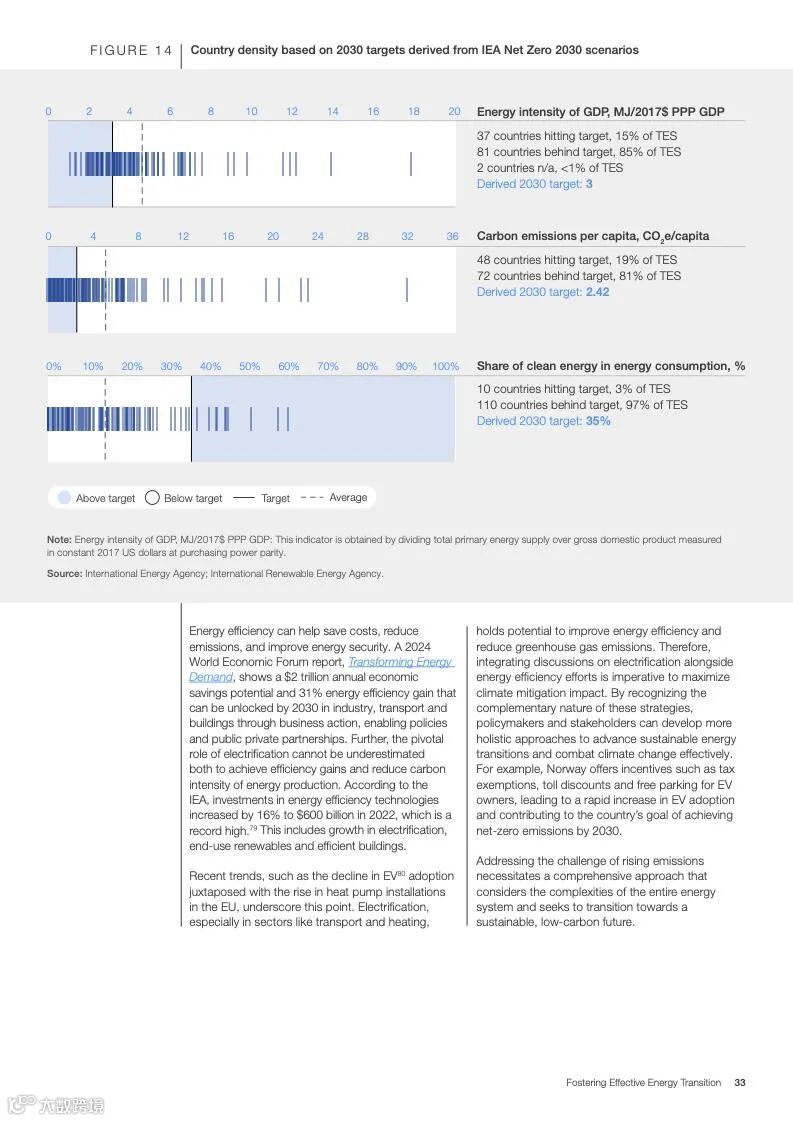 FIGURE 14 | Country density based on 2030 targets derived from IEA Net Zero 2030 scenarios

0 2 4 6 8 10 12 14 16 18 20

Energy intensity of GDP, MJ/2017$ PPP GDP

37 countries hitting target, 15% of TES
81 countries behind target, 85% of TES
2 countries n/a, <1% of TES
Derived 2030 target: 3

0 4 8 12 16 20 24 28 32 36

Carbon emissions per capita, $CO_2$e/capita

48 countries hitting target, 19% of TES
72 countries behind target, 81% of TES
Derived 2030 target: 2.42

0% 10% 20% 30% 40% 50% 60% 70% 80% 90% 100%

Share of clean energy in energy consumption, %

10 countries hitting target, 3% of TES
110 countries behind target, 97% of TES
Derived 2030 target: 35%

Above target Below target Target Average

Note: Energy intensity of GDP, MJ/2017$ PPP GDP: This indicator is obtained by dividing total primary energy supply over gross domestic product measured in constant 2017 US dollars at purchasing power parity.

Source: International Energy Agency; International Renewable Energy Agency.

Energy efficiency can help save costs, reduce emissions, and improve energy security. A 2024 World Economic Forum report, Transforming Energy Demand, shows a $2 trillion annual economic savings potential and 31% energy efficiency gain that can be unlocked by 2030 in industry, transport and buildings through business action, enabling policies and public private partnerships. Further, the pivotal role of electrification cannot be underestimated both to achieve efficiency gains and reduce carbon intensity of energy production. According to the IEA, investments in energy efficiency technologies increased by 16% to $600 billion in 2022, which is a record high.$^{79}$ This includes growth in electrification, end-use renewables and efficient buildings.

Recent trends, such as the decline in EV$^{80}$ adoption juxtaposed with the rise in heat pump installations in the EU, underscore this point. Electrification, especially in sectors like transport and heating, holds potential to improve energy efficiency and reduce greenhouse gas emissions. Therefore, integrating discussions on electrification alongside energy efficiency efforts is imperative to maximize climate mitigation impact. By recognizing the complementary nature of these strategies, policymakers and stakeholders can develop more holistic approaches to advance sustainable energy transitions and combat climate change effectively. For example, Norway offers incentives such as tax exemptions, toll discounts and free parking for EV owners, leading to a rapid increase in EV adoption and contributing to the country's goal of achieving net-zero emissions by 2030.

Addressing the challenge of rising emissions necessitates a comprehensive approach that considers the complexities of the entire energy system and seeks to transition towards a sustainable, low-carbon future.

Fostering Effective Energy Transition 33

六数跨境